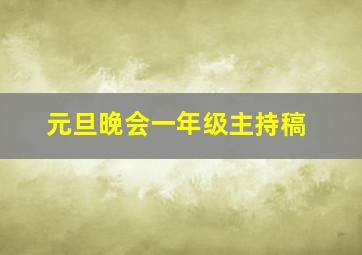 元旦晚会一年级主持稿